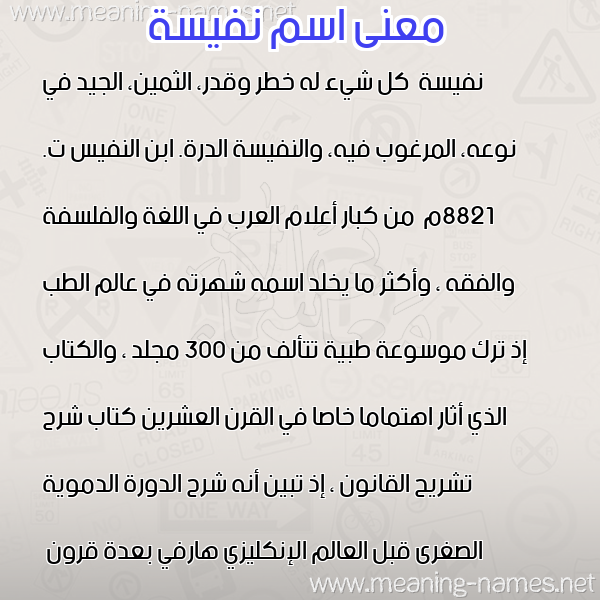 www.meaning-names.net

معنى اسم نفيسة

نفيسة كل شيء له خطر وقدر، الثمين، الجيد في نوعه، المرغوب فيه، والنفيسة الدرة. ابن النفيس ت. 8821م من كبار أعلام العرب في اللغة والفلسفة والفقه ، وأكثر ما يخلد اسمه شهرته في عالم الطب إذ ترك موسوعة طبية تتألف من 300 مجلد ، والكتاب الذي أثار اهتماما خاصا في القرن العشرين كتاب شرح تشريح القانون ، إذ تبين أنه شرح الدورة الدموية الصغرى قبل العالم الإنكليزي هارفي بعدة قرون

www.meaning-names.net